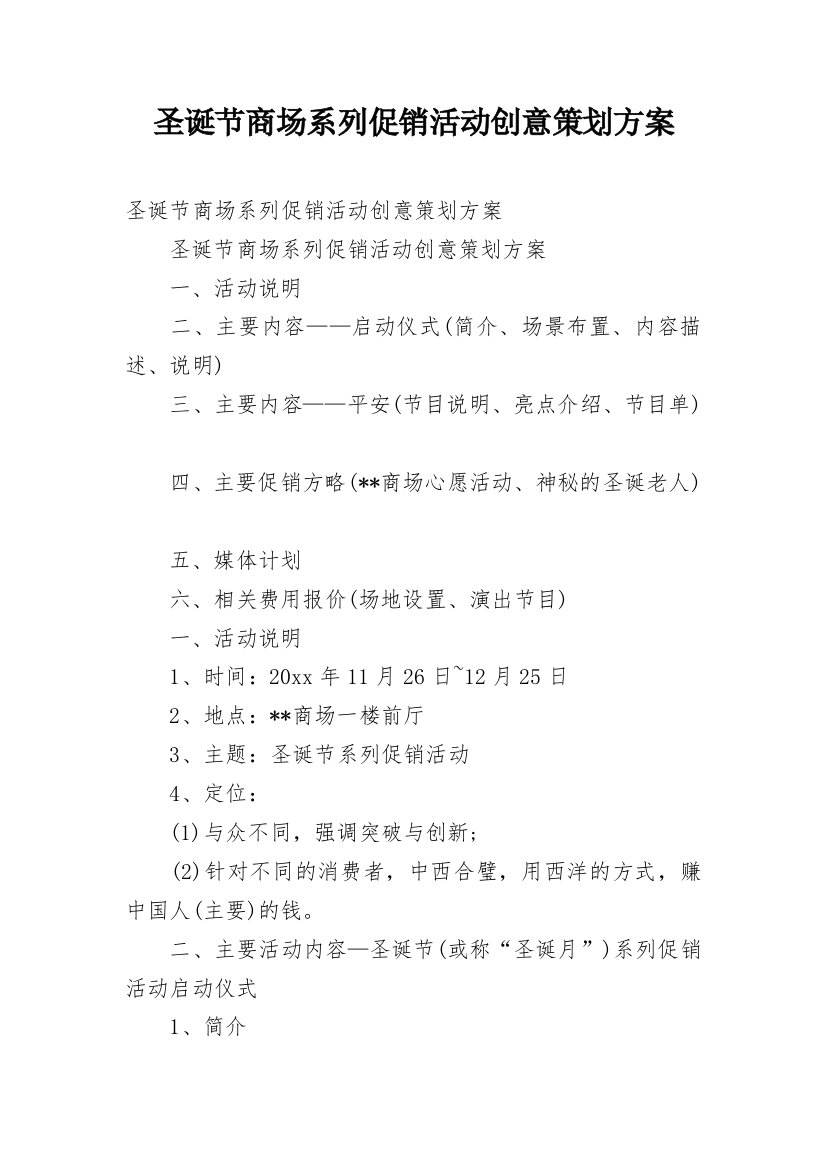 圣诞节商场系列促销活动创意策划方案

圣诞节商场系列促销活动创意策划方案

圣诞节商场系列促销活动创意策划方案

一、活动说明

二、主要内容——启动仪式(简介、场景布置、内容描述、说明)

三、主要内容——平安(节目说明、亮点介绍、节目单)

四、主要促销方略(**商场心愿活动、神秘的圣诞老人)

五、媒体计划

六、相关费用报价(场地设置、演出节目)

一、活动说明

1、时间：20xx 年 11 月 26 日~12 月 25 日

2、地点：**商场一楼前厅

3、主题：圣诞节系列促销活动

4、定位：

(1)与众不同，强调突破与创新；

(2)针对不同的消费者，中西合璧，用西洋的方式，赚中国人(主要)的钱。

二、主要活动内容—圣诞节(或称“圣诞月”)系列促销活动启动仪式

1、简介